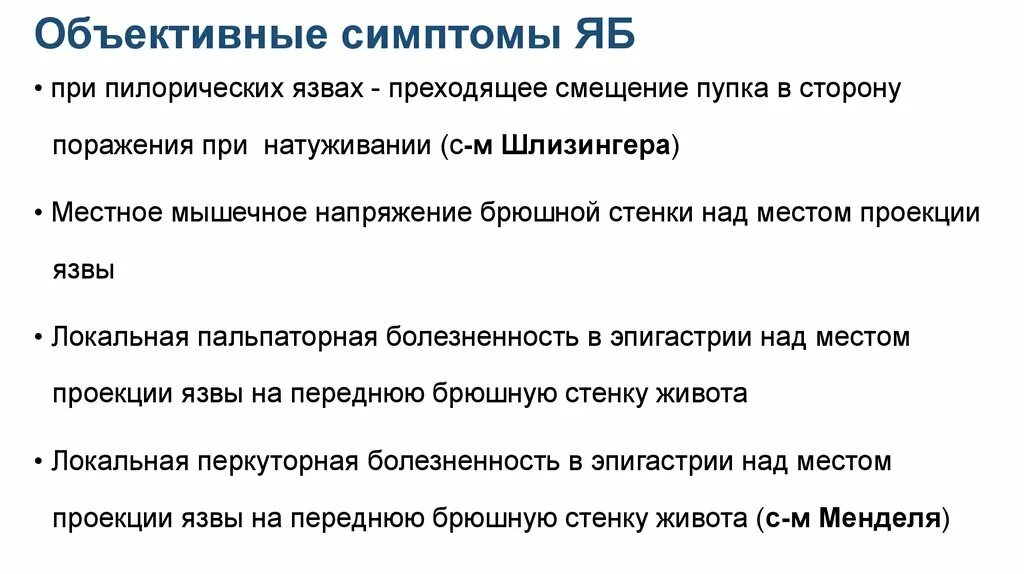 Объективные симптомы ЯБ

• при пилорических язвах - преходящее смещение пупка в сторону поражения при натуживании (с-м Шлизингера)

• Местное мышечное напряжение брюшной стенки над местом проекции язвы

• Локальная пальпаторная болезненность в эпигастрии над местом проекции язвы на переднюю брюшную стенку живота

• Локальная перкуторная болезненность в эпигастрии над местом проекции язвы на переднюю брюшную стенку живота (с-м Менделя)